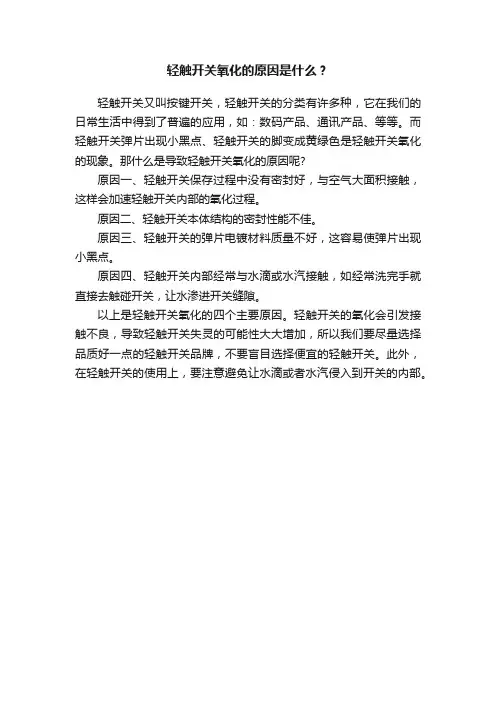 轻触开关氧化的原因是什么？

轻触开关又叫按键开关，轻触开关的分类有许多种，它在我们的日常生活中得到了普遍的应用，如：数码产品、通讯产品、等等。而轻触开关弹片出现小黑点、轻触开关的脚变成黄绿色是轻触开关氧化的现象。那什么是导致轻触开关氧化的原因呢?

原因一、轻触开关保存过程中没有密封好，与空气大面积接触，这样会加速轻触开关内部的氧化过程。

原因二、轻触开关本体结构的密封性能不佳。

原因三、轻触开关的弹片电镀材料质量不好，这容易使弹片出现小黑点。

原因四、轻触开关内部经常与水滴或水汽接触，如经常洗完手就直接去触碰开关，让水渗进开关缝隙。

以上是轻触开关氧化的四个主要原因。轻触开关的氧化会引发接触不良，导致轻触开关失灵的可能性大大增加，所以我们要尽量选择品质好一点的轻触开关品牌，不要盲目选择便宜的轻触开关。此外，在轻触开关的使用上，要注意避免让水滴或者水汽侵入到开关的内部。